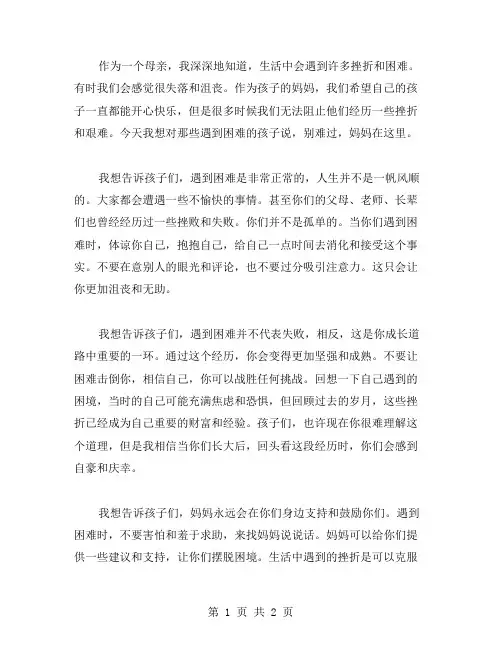 作为一个母亲，我深深地知道，生活中会遇到许多挫折和困难。有时我们会感觉很失落和沮丧。作为孩子的妈妈，我们希望自己的孩子一直都能开心快乐，但是很多时候我们无法阻止他们经历一些挫折和艰难。今天我想对那些遇到困难的孩子说，别难过，妈妈在这里。

我想告诉孩子们，遇到困难是非常正常的，人生并不是一帆风顺的。大家都会遭遇一些不愉快的事情。甚至你们的父母、老师、长辈们也曾经经历过一些挫败和失败。你们并不是孤单的。当你们遇到困难时，体谅你自己，抱抱自己，给自己一点时间去消化和接受这个事实。不要在意别人的眼光和评论，也不要过分吸引注意力。这只会让你更加沮丧和无助。

我想告诉孩子们，遇到困难并不代表失败，相反，这是你成长道路中重要的一环。通过这个经历，你会变得更加坚强和成熟。不要让困难击倒你，相信自己，你可以战胜任何挑战。回想一下自己遇到的困境，当时的自己可能充满焦虑和恐惧，但回顾过去的岁月，这些挫折已经成为自己重要的财富和经验。孩子们，也许现在你很难理解这个道理，但是我相信当你们长大后，回头看这段经历时，你们会感到自豪和庆幸。

我想告诉孩子们，妈妈永远会在你们身边支持和鼓励你们。遇到困难时，不要害怕和羞于求助，来找妈妈说说话。妈妈可以给你们提供一些建议和支持，让你们摆脱困境。生活中遇到的挫折是可以克服

第 1 页 共 2 页